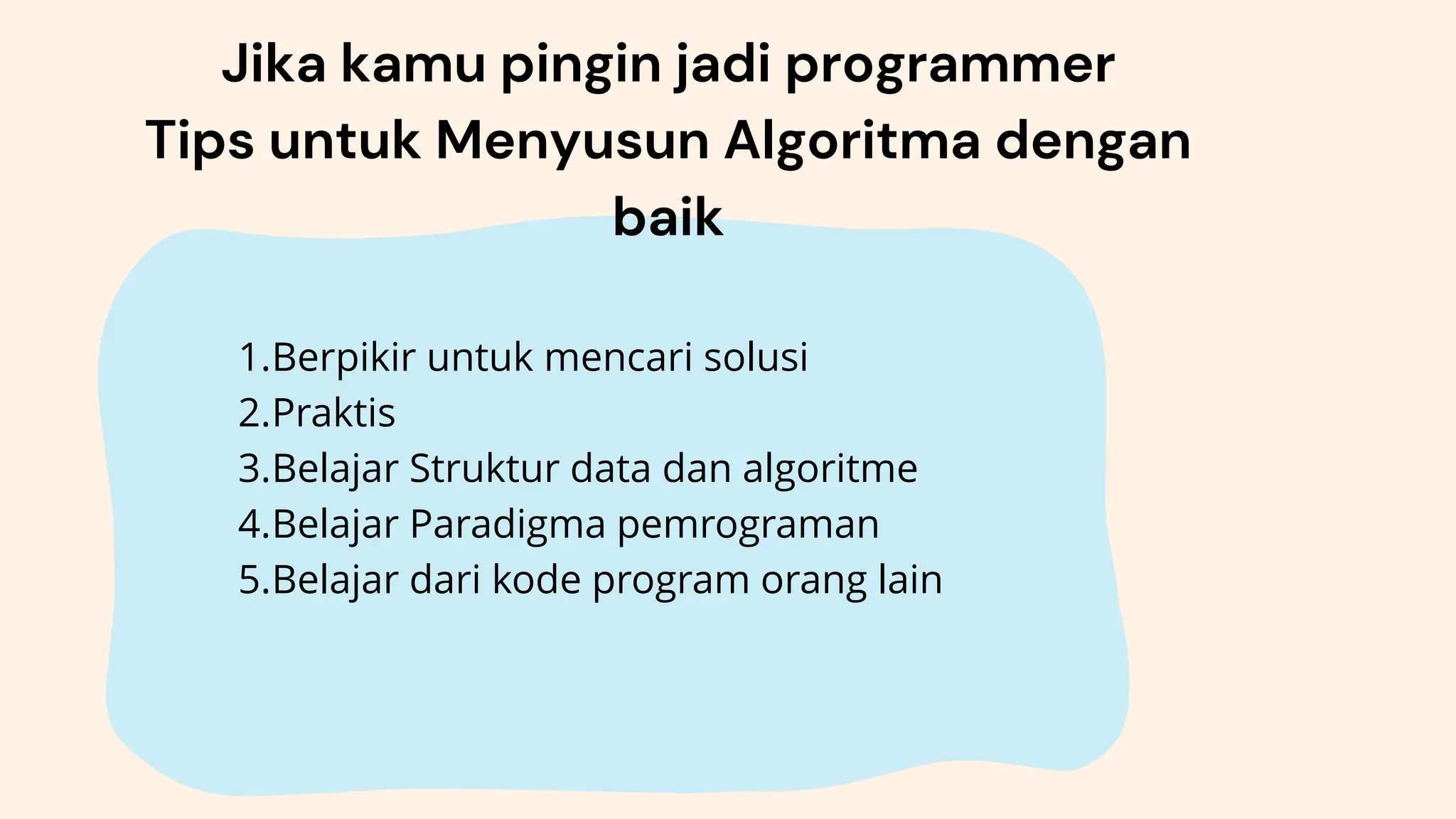 Jika kamu pingin jadi programmer
Tips untuk Menyusun Algoritma dengan baik

1.Berpikir untuk mencari solusi
2.Praktis
3.Belajar Struktur data dan algoritme
4.Belajar Paradigma pemrograman
5.Belajar dari kode program orang lain